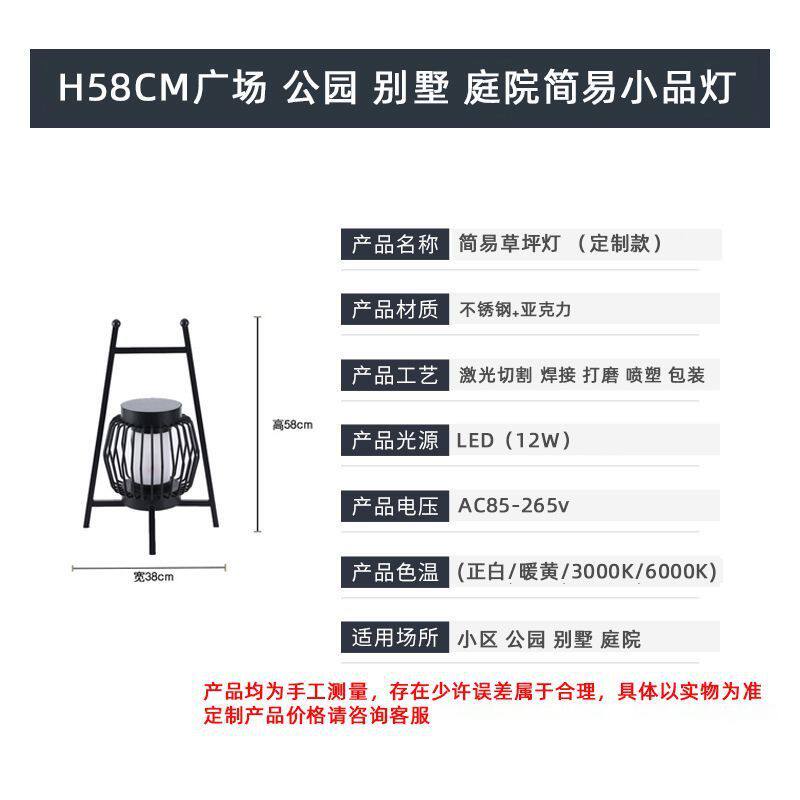 H58CM广场 公园 别墅 庭院简易小品灯

高58cm

宽38cm

| 产品名称 | 简易草坪灯 （定制款） |
|---|---|
| 产品材质 | 不锈钢+亚克力 |
| 产品工艺 | 激光切割 焊接 打磨 喷塑 包装 |
| 产品光源 | LED（12W） |
| 产品电压 | AC85-265v |
| 产品色温 | (正白/暖黄/3000K/6000K) |
| 适用场所 | 小区 公园 别墅 庭院 |

产品均为手工测量，存在少许误差属于合理，具体以实物为准
定制产品价格请咨询客服